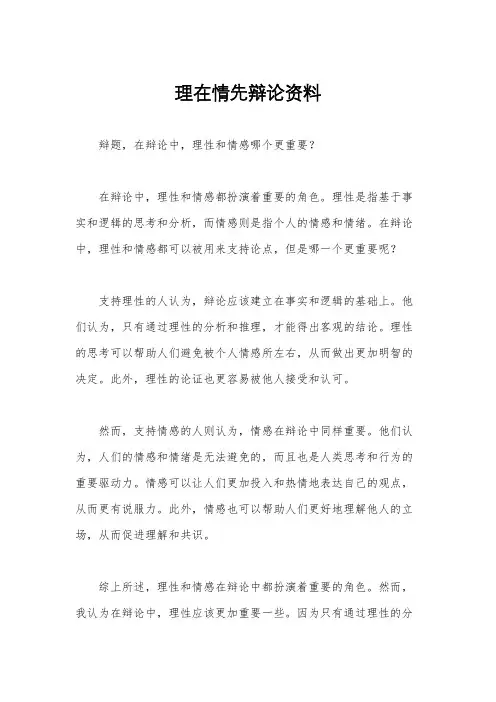 理在情先辩论资料

辩题，在辩论中，理性和情感哪个更重要？

在辩论中，理性和情感都扮演着重要的角色。理性是指基于事实和逻辑的思考和分析，而情感则是指个人的情感和情绪。在辩论中，理性和情感都可以被用来支持论点，但是哪一个更重要呢？

支持理性的人认为，辩论应该建立在事实和逻辑的基础上。他们认为，只有通过理性的分析和推理，才能得出客观的结论。理性的思考可以帮助人们避免被个人情感所左右，从而做出更加明智的决定。此外，理性的论证也更容易被他人接受和认可。

然而，支持情感的人则认为，情感在辩论中同样重要。他们认为，人们的情感和情绪是无法避免的，而且也是人类思考和行为的重要驱动力。情感可以让人们更加投入和热情地表达自己的观点，从而更有说服力。此外，情感也可以帮助人们更好地理解他人的立场，从而促进理解和共识。

综上所述，理性和情感在辩论中都扮演着重要的角色。然而，我认为在辩论中，理性应该更加重要一些。因为只有通过理性的分